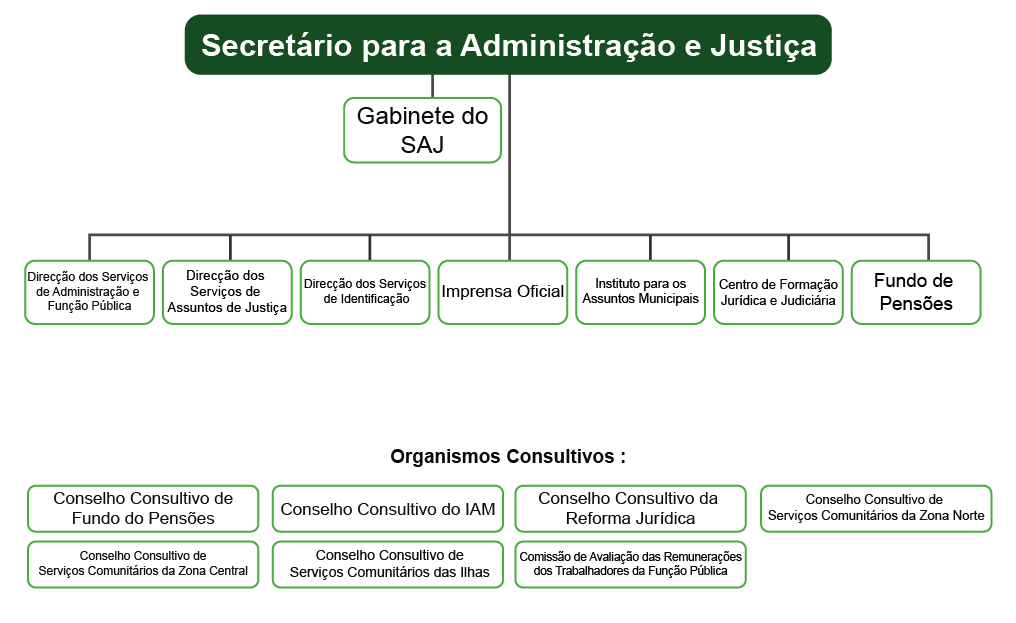 Secretário para a Administração e Justiça

Gabinete do SAJ

Direcção dos Serviços de Administração e Função Pública

Direcção dos Serviços de Assuntos de Justiça

Direcção dos Serviços de Identificação

Imprensa Oficial

Instituto para os Assuntos Municipais

Centro de Formação Jurídica e Judiciária

Fundo de Pensões

Organismos Consultivos :

Conselho Consultivo de Fundo do Pensões

Conselho Consultivo do IAM

Conselho Consultivo da Reforma Jurídica

Conselho Consultivo de Serviços Comunitários da Zona Norte

Conselho Consultivo de Serviços Comunitários da Zona Central

Conselho Consultivo de Serviços Comunitários das Ilhas

Comissão de Avaliação das Remunerações dos Trabalhadores da Função Pública